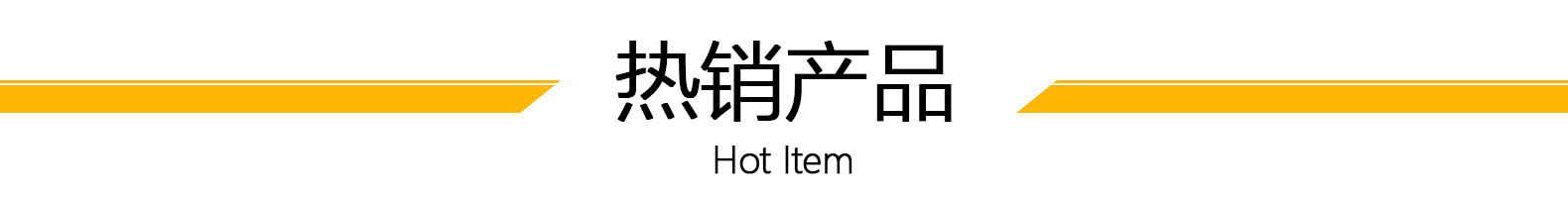 热销产品

Hot Item